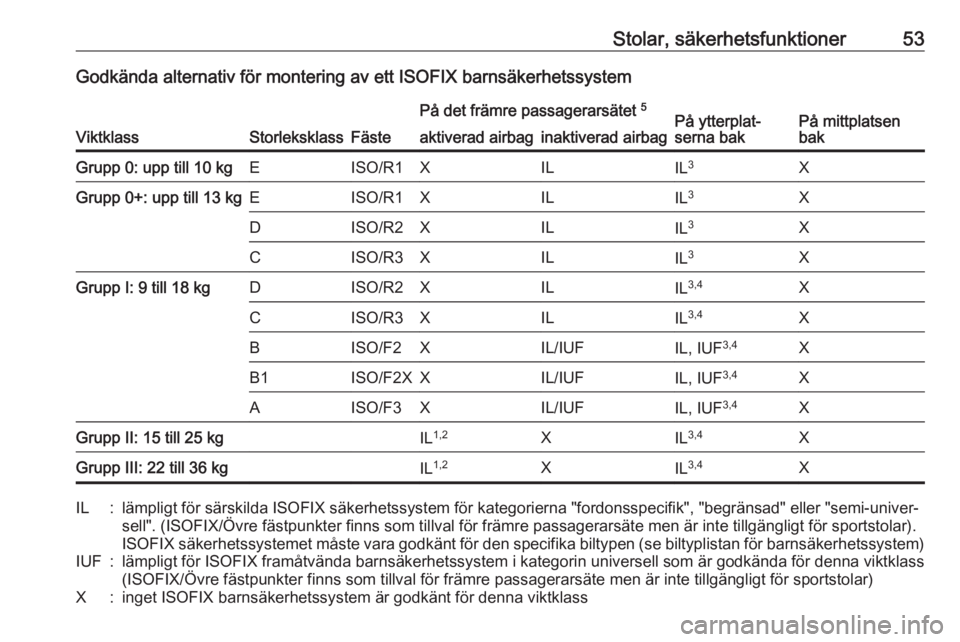 Stolar, säkerhetsfunktioner 53

Godkända alternativ för montering av ett ISOFIX barnsäkerhetssystem

| Viktklass | Storleksklass | Fäste | På det främre passagerarsätet $^5$ aktiverad airbag | På det främre passagerarsätet $^5$ inaktiverad airbag | På ytterplatserna bak | På mittplatsen bak |
|---|---|---|---|---|---|---|
| Grupp 0: upp till 10 kg | E | ISO/R1 | X | IL | IL$^3$ | X |
| Grupp 0+: upp till 13 kg | E | ISO/R1 | X | IL | IL$^3$ | X |
| | D | ISO/R2 | X | IL | IL$^3$ | X |
| | C | ISO/R3 | X | IL | IL$^3$ | X |
| Grupp I: 9 till 18 kg | D | ISO/R2 | X | IL | IL$^{3,4}$ | X |
| | C | ISO/R3 | X | IL | IL$^{3,4}$ | X |
| | B | ISO/F2 | X | IL/IUF | IL, IUF$^{3,4}$ | X |
| | B1 | ISO/F2X | X | IL/IUF | IL, IUF$^{3,4}$ | X |
| | A | ISO/F3 | X | IL/IUF | IL, IUF$^{3,4}$ | X |
| Grupp II: 15 till 25 kg | | | IL$^{1,2}$ | X | IL$^{3,4}$ | X |
| Grupp III: 22 till 36 kg | | | IL$^{1,2}$ | X | IL$^{3,4}$ | X |

IL : lämpligt för särskilda ISOFIX säkerhetssystem för kategorierna "fordonsspecifik", "begränsad" eller "semi-universell". (ISOFIX/Övre fästpunkter finns som tillval för främre passagerarsäte men är inte tillgängligt för sportstolar). ISOFIX säkerhetssystemet måste vara godkänt för den specifika biltypen (se biltyplistan för barnsäkerhetssystem)
IUF : lämpligt för ISOFIX framåtvända barnsäkerhetssystem i kategorin universell som är godkända för denna viktklass (ISOFIX/Övre fästpunkter finns som tillval för främre passagerarsäte men är inte tillgängligt för sportstolar)
X : inget ISOFIX barnsäkerhetssystem är godkänt för denna viktklass

carmanualsonline.info